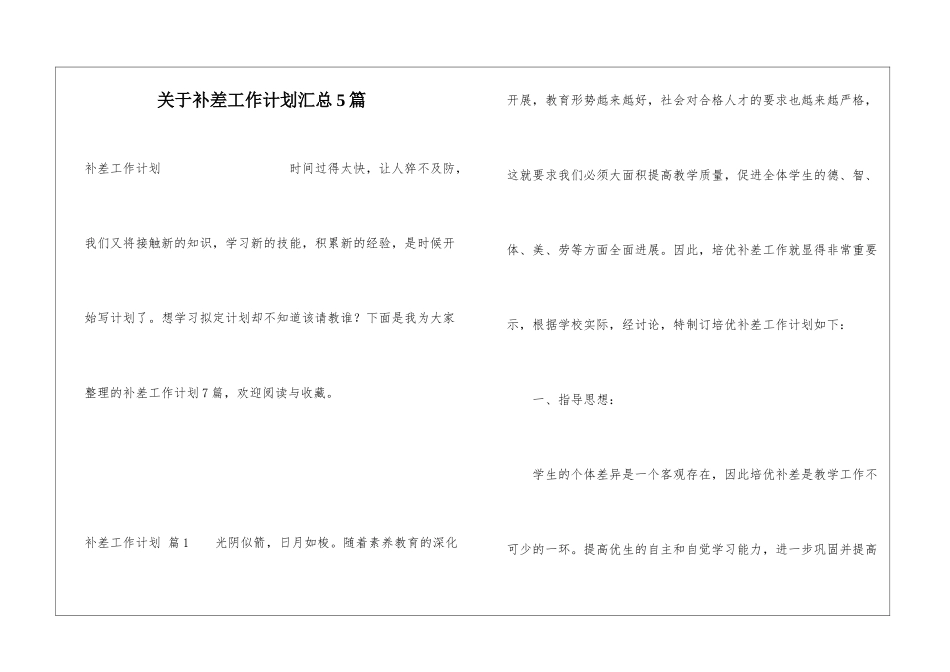 关于补差工作计划汇总5篇

补差工作计划　　时间过得太快，让人猝不及防，我们又将接触新的知识，学习新的技能，积累新的经验，是时候开始写计划了。想学习拟定计划却不知道该请教谁？下面是我为大家整理的补差工作计划7篇，欢迎阅读与收藏。

补差工作计划 篇1　　光阴似箭，日月如梭。随着素养教育的深化开展，教育形势越来越好，社会对合格人才的要求也越来越严格，这就要求我们必须大面积提高教学质量，促进全体学生的德、智、体、美、劳等方面全面进展。因此，培优补差工作就显得非常重要示，根据学校实际，经讨论，特制订培优补差工作计划如下：

一、指导思想：

学生的个体差异是一个客观存在，因此培优补差是教学工作不可少的一环。提高优生的自主和自觉学习能力，进一步巩固并提高